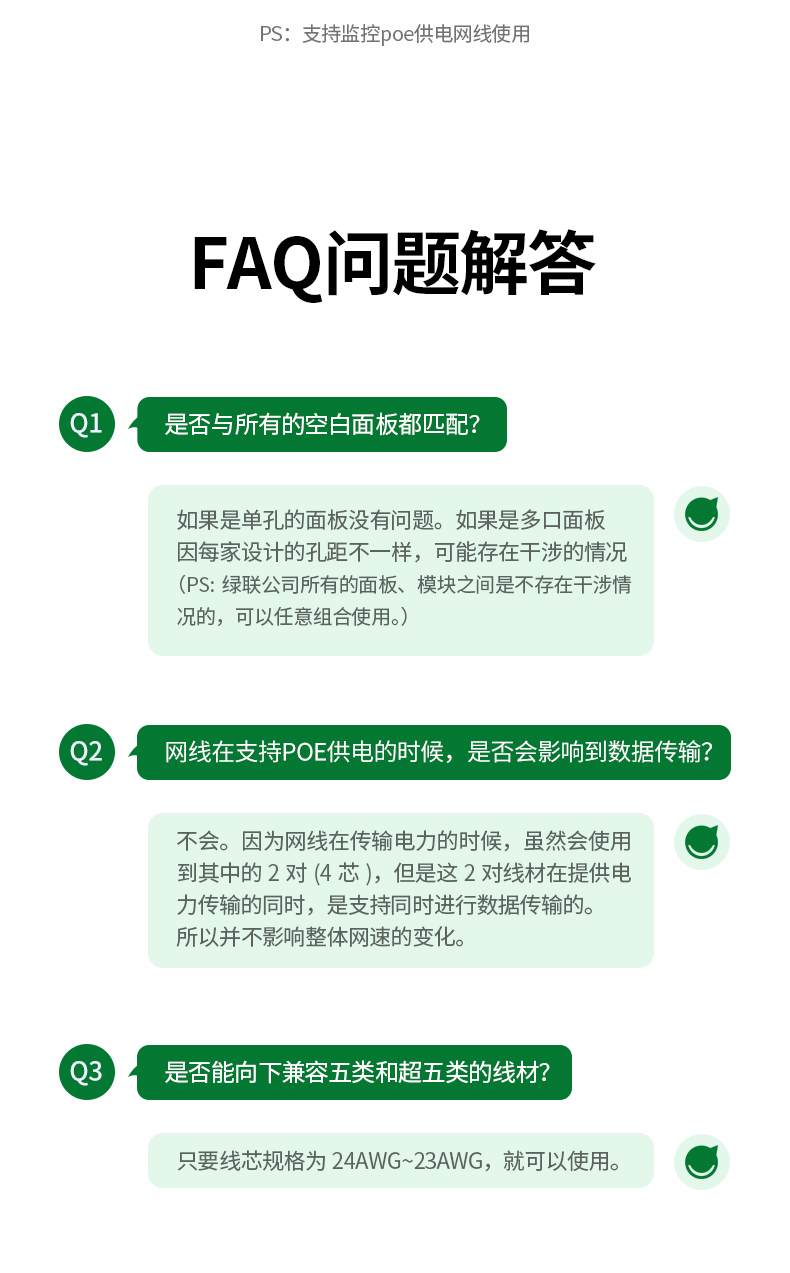 PS：支持监控poe供电网线使用

FAQ问题解答

Q1

是否与所有的空白面板都匹配？

如果是单孔的面板没有问题。如果是多口面板因每家设计的孔距不一样，可能存在干涉的情况（PS: 绿联公司所有的面板、模块之间是不存在干涉情况的，可以任意组合使用。）

Q2

网线在支持POE供电的时候，是否会影响到数据传输？

不会。因为网线在传输电力的时候，虽然会使用到其中的 2 对 (4 芯 )，但是这 2 对线材在提供电力传输的同时，是支持同时进行数据传输的。所以并不影响整体网速的变化。

Q3

是否能向下兼容五类和超五类的线材？

只要线芯规格为 24AWG~23AWG，就可以使用。